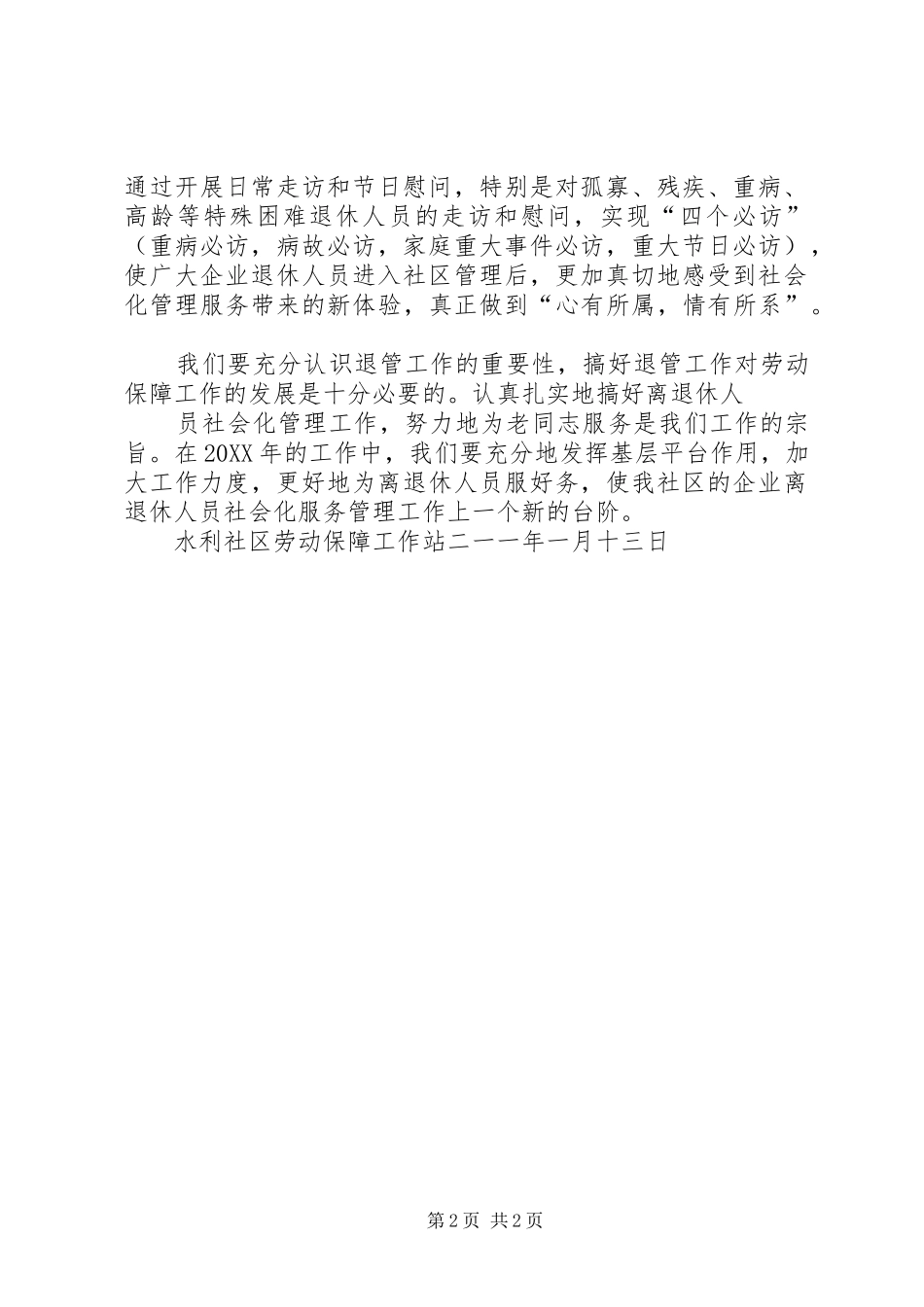 通过开展日常走访和节日慰问，特别是对孤寡、残疾、重病、高龄等特殊困难退休人员的走访和慰问，实现“四个必访”（重病必访，病故必访，家庭重大事件必访，重大节日必访），使广大企业退休人员进入社区管理后，更加真切地感受到社会化管理服务带来的新体验，真正做到“心有所属，情有所系”。

我们要充分认识退管工作的重要性，搞好退管工作对劳动保障工作的发展是十分必要的。认真扎实地搞好离退休人

员社会化管理工作，努力地为老同志服务是我们工作的宗旨。在20XX年的工作中，我们要充分地发挥基层平台作用，加大工作力度，更好地为离退休人员服好务，使我社区的企业离退休人员社会化服务管理工作上一个新的台阶。

水利社区劳动保障工作站二一一年一月十三日

第2页 共2页